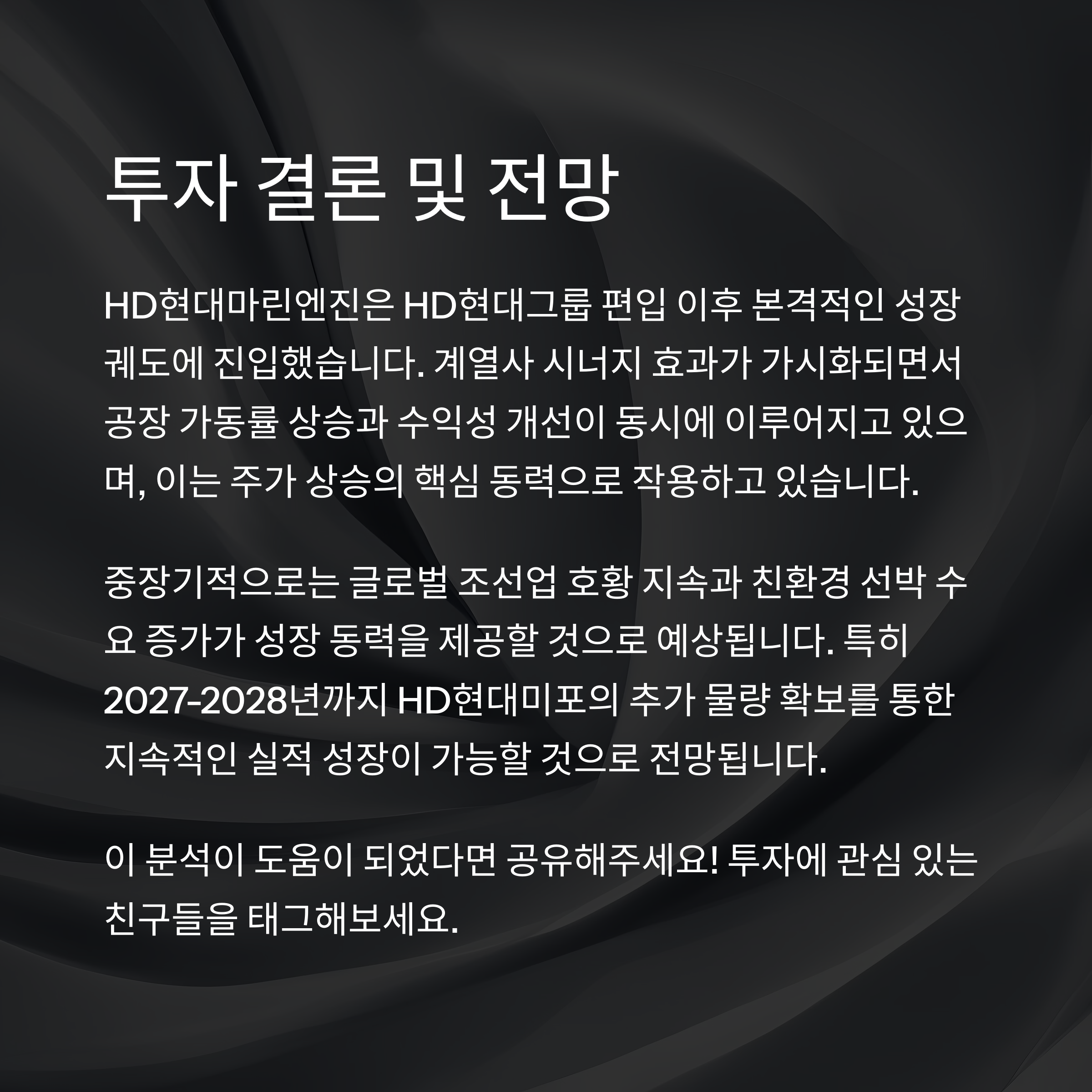 투자 결론 및 전망

HD현대마린엔진은 HD현대그룹 편입 이후 본격적인 성장 궤도에 진입했습니다. 계열사 시너지 효과가 가시화되면서 공장 가동률 상승과 수익성 개선이 동시에 이루어지고 있으며, 이는 주가 상승의 핵심 동력으로 작용하고 있습니다.

중장기적으로는 글로벌 조선업 호황 지속과 친환경 선박 수요 증가가 성장 동력을 제공할 것으로 예상됩니다. 특히 2027-2028년까지 HD현대미포의 추가 물량 확보를 통한 지속적인 실적 성장이 가능할 것으로 전망됩니다.

이 분석이 도움이 되었다면 공유해주세요! 투자에 관심 있는 친구들을 태그해보세요.